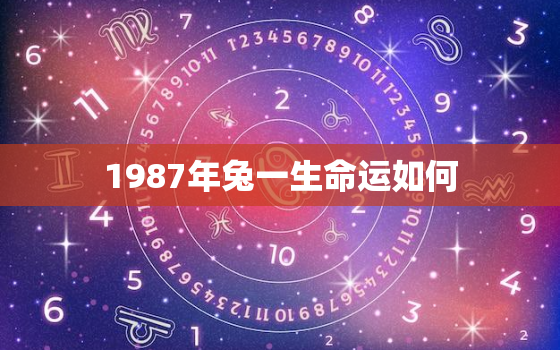 1987年兔一生命运如何